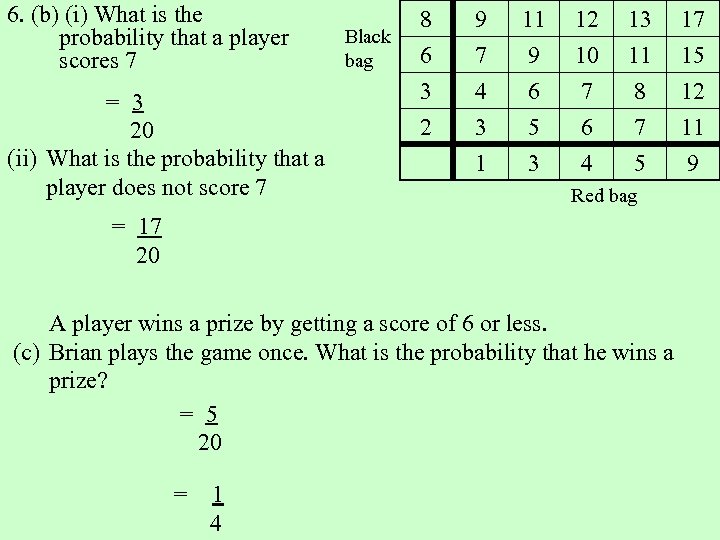 6. (b) (i) What is the probability that a player scores 7

$= \frac{3}{20}$

(ii) What is the probability that a player does not score 7

$= \frac{17}{20}$

Black bag

| 8 | 9 | 11 | 12 | 13 | 17 |
|---|---|---|---|---|---|
| 6 | 7 | 9 | 10 | 11 | 15 |
| 3 | 4 | 6 | 7 | 8 | 12 |
| 2 | 3 | 5 | 6 | 7 | 11 |
|  | 1 | 3 | 4 | 5 | 9 |

Red bag

A player wins a prize by getting a score of 6 or less.

(c) Brian plays the game once. What is the probability that he wins a prize?

$= \frac{5}{20}$

$= \frac{1}{4}$